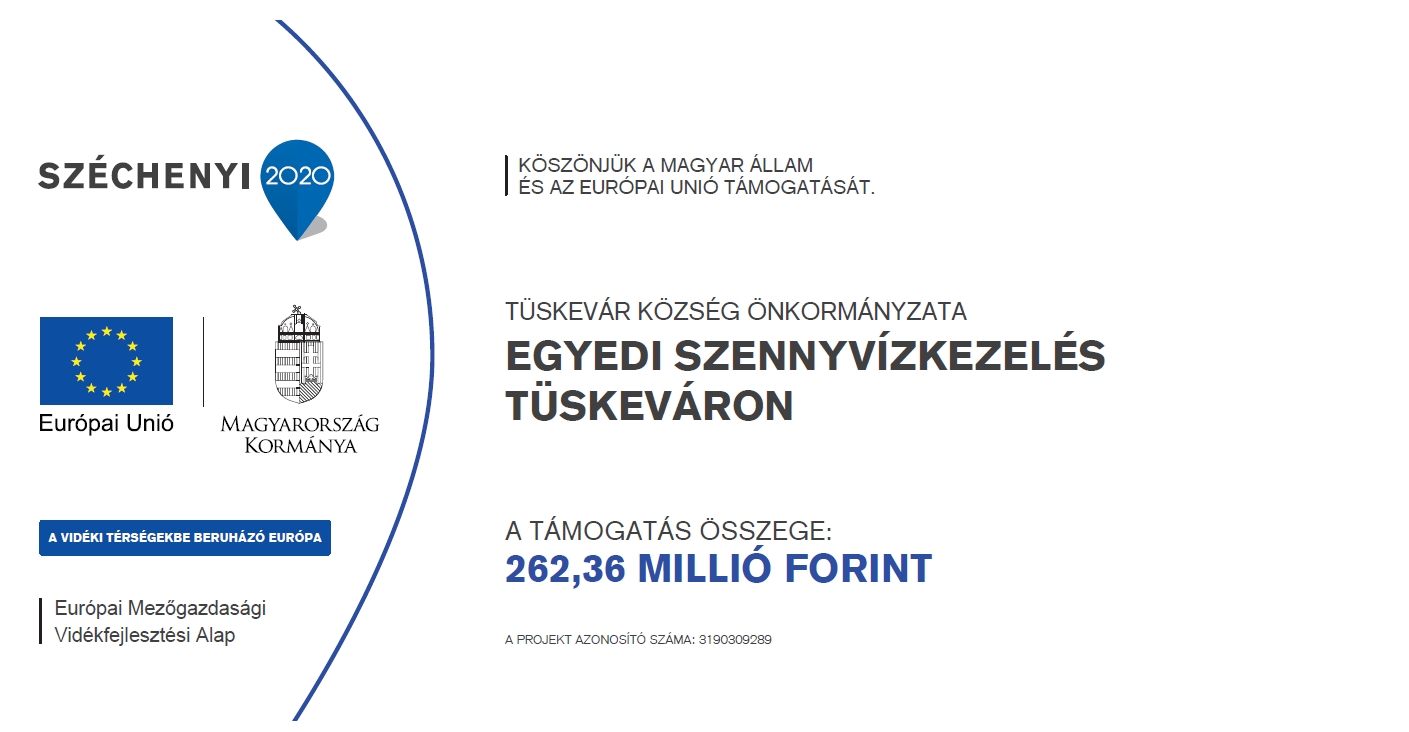 SZÉCHENYI 2020

Európai Unió

MAGYARORSZÁG KORMÁNYA

A VIDÉKI TÉRSÉGEKBE BERUHÁZÓ EURÓPA

Európai Mezőgazdasági Vidékfejlesztési Alap

KÖSZÖNJÜK A MAGYAR ÁLLAM ÉS AZ EURÓPAI UNIÓ TÁMOGATÁSÁT.

TÜSKEVÁR KÖZSÉG ÖNKORMÁNYZATA

EGYEDI SZENNYVÍZKEZELÉS TÜSKEVÁRON

A TÁMOGATÁS ÖSSZEGE:

262,36 MILLIÓ FORINT

A PROJEKT AZONOSÍTÓ SZÁMA: 3190309289